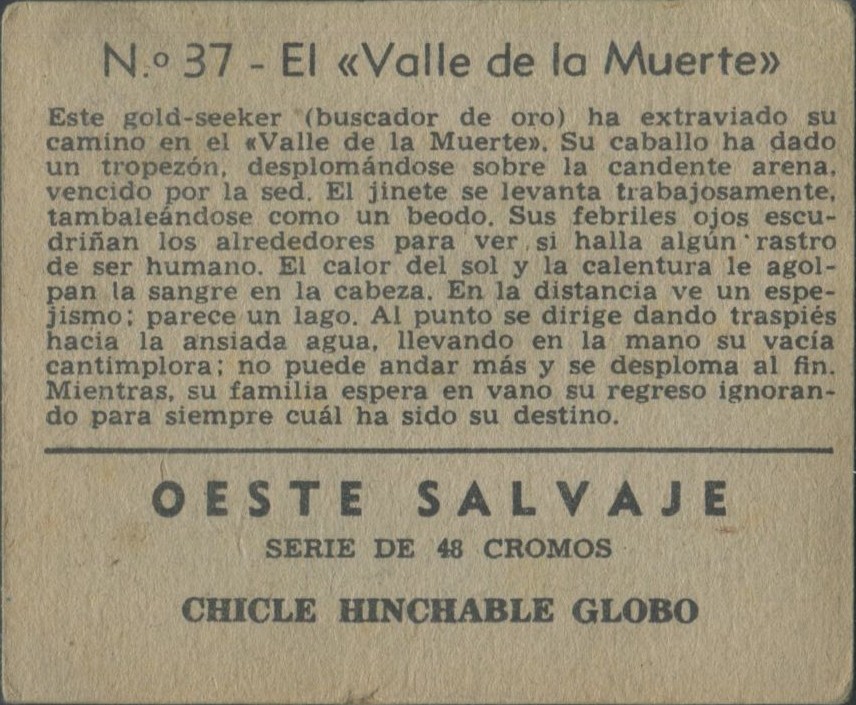 N.º 37 - El «Valle de la Muerte»

Este gold-seeker (buscador de oro) ha extraviado su camino en el «Valle de la Muerte». Su caballo ha dado un tropezón, desplomándose sobre la candente arena, vencido por la sed. El jinete se levanta trabajosamente, tambaleándose como un beodo. Sus febriles ojos escudriñan los alrededores para ver si halla algún rastro de ser humano. El calor del sol y la calentura le agolpan la sangre en la cabeza. En la distancia ve un espejismo; parece un lago. Al punto se dirige dando traspiés hacia la ansiada agua, llevando en la mano su vacía cantimplora; no puede andar más y se desploma al fin. Mientras, su familia espera en vano su regreso ignorando para siempre cuál ha sido su destino.

OESTE SALVAJE

SERIE DE 48 CROMOS

CHICLE HINCHABLE GLOBO